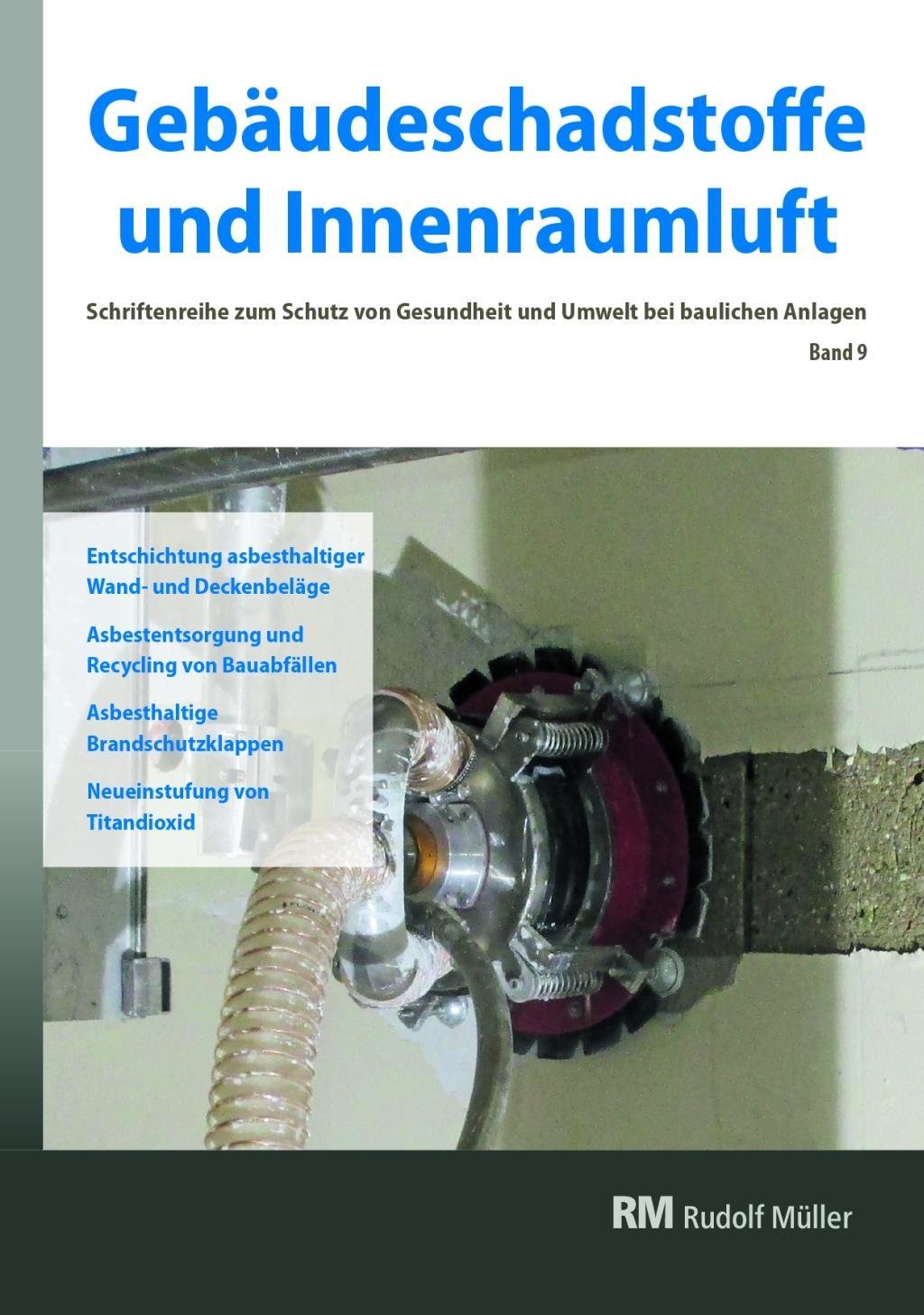 Gebäudeschadstoffe und Innenraumluft

Schriftenreihe zum Schutz von Gesundheit und Umwelt bei baulichen Anlagen

Band 9

Entschichtung asbesthaltiger Wand- und Deckenbeläge

Asbestentsorgung und Recycling von Bauabfällen

Asbesthaltige Brandschutzklappen

Neueinstufung von Titandioxid

RM Rudolf Müller